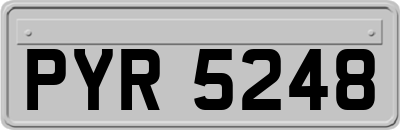 PYR 5248